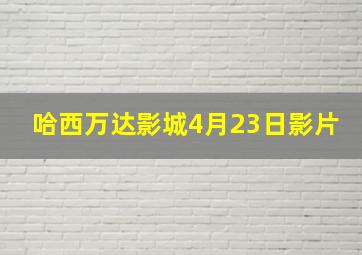 哈西万达影城4月23日影片